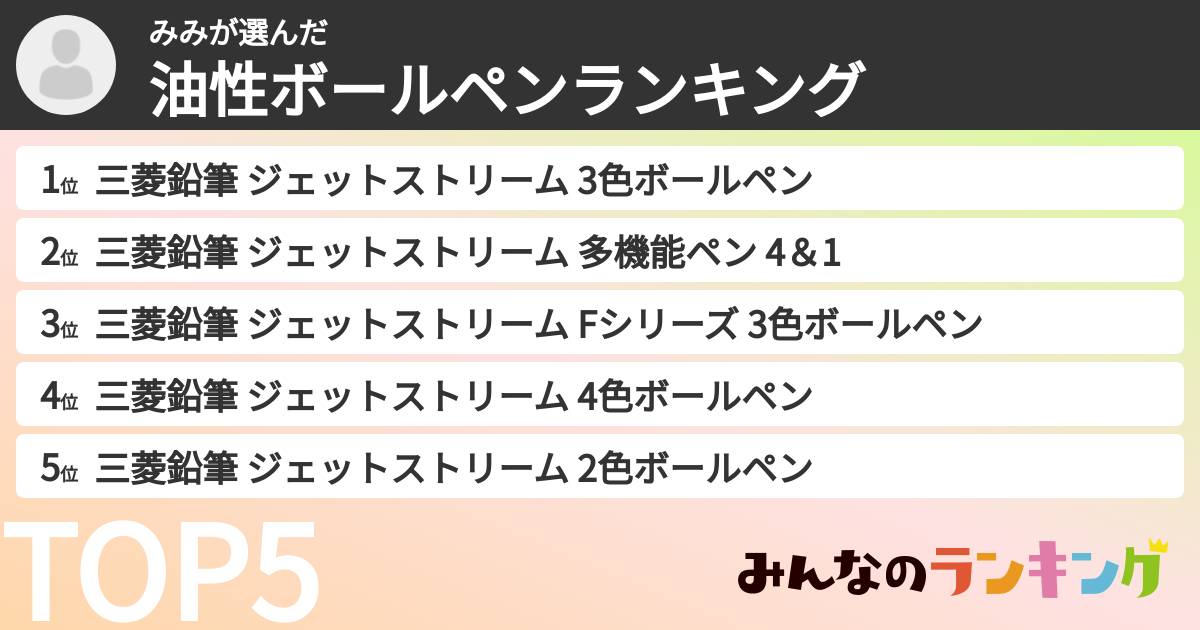 みみが選んだ
油性ボールペンランキング

1位 三菱鉛筆 ジェットストリーム 3色ボールペン
2位 三菱鉛筆 ジェットストリーム 多機能ペン 4&1
3位 三菱鉛筆 ジェットストリーム Fシリーズ 3色ボールペン
4位 三菱鉛筆 ジェットストリーム 4色ボールペン
5位 三菱鉛筆 ジェットストリーム 2色ボールペン

TOP5

みんなのランキング